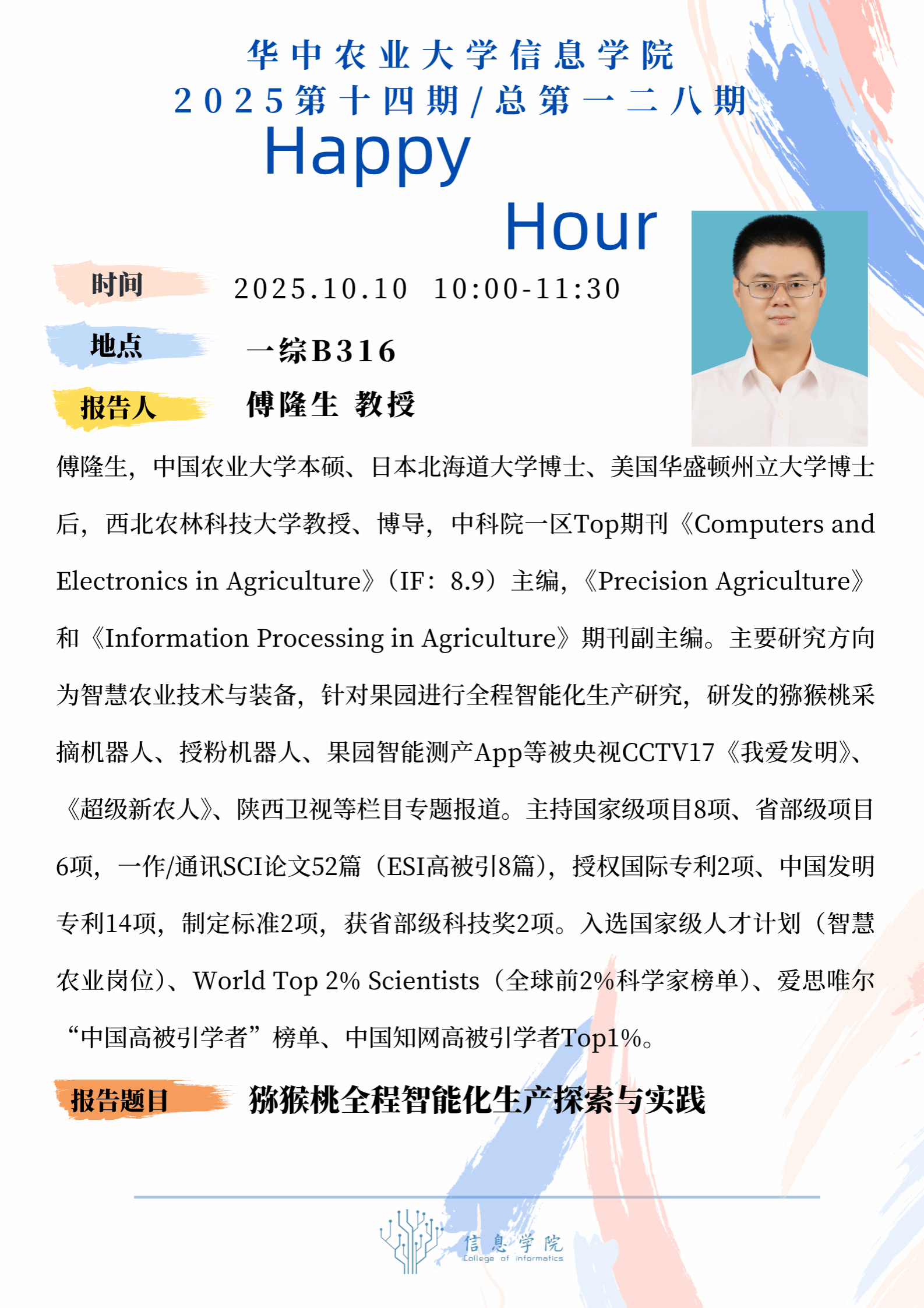 华中农业大学信息学院
2025第十四期/总第一二八期
Happy
Hour

时间 2025.10.10 10:00-11:30

地点 一综B316

报告人 傅隆生 教授

傅隆生，中国农业大学本硕、日本北海道大学博士、美国华盛顿州立大学博士后，西北农林科技大学教授、博导，中科院一区Top期刊《Computers and Electronics in Agriculture》（IF：8.9）主编，《Precision Agriculture》和《Information Processing in Agriculture》期刊副主编。主要研究方向为智慧农业技术与装备，针对果园进行全程智能化生产研究，研发的猕猴桃采摘机器人、授粉机器人、果园智能测产App等被央视CCTV17《我爱发明》、《超级新农人》、陕西卫视等栏目专题报道。主持国家级项目8项、省部级项目6项，一作/通讯SCI论文52篇（ESI高被引8篇），授权国际专利2项、中国发明专利14项，制定标准2项，获省部级科技奖2项。入选国家级人才计划（智慧农业岗位）、World Top 2% Scientists（全球前2%科学家榜单）、爱思唯尔“中国高被引学者”榜单、中国知网高被引学者Top1%。

报告题目 猕猴桃全程智能化生产探索与实践

信息学院
College of informatics